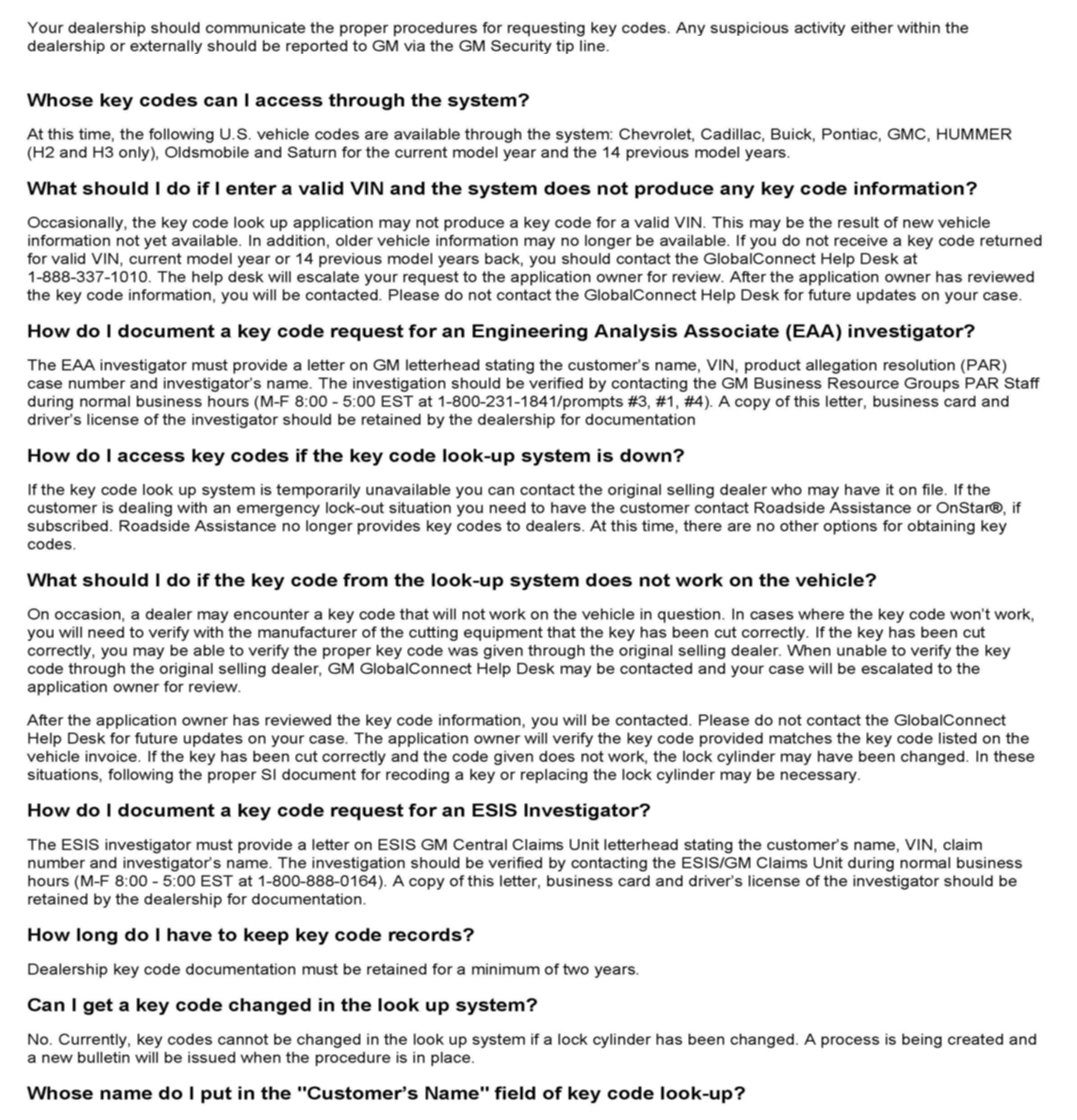 Your dealership should communicate the proper procedures for requesting key codes. Any suspicious activity either within the dealership or externally should be reported to GM via the GM Security tip line.

Whose key codes can I access through the system?

At this time, the following U.S. vehicle codes are available through the system: Chevrolet, Cadillac, Buick, Pontiac, GMC, HUMMER (H2 and H3 only), Oldsmobile and Saturn for the current model year and the 14 previous model years.

What should I do if I enter a valid VIN and the system does not produce any key code information?

Occasionally, the key code look up application may not produce a key code for a valid VIN. This may be the result of new vehicle information not yet available. In addition, older vehicle information may no longer be available. If you do not receive a key code returned for valid VIN, current model year or 14 previous model years back, you should contact the GlobalConnect Help Desk at 1-888-337-1010. The help desk will escalate your request to the application owner for review. After the application owner has reviewed the key code information, you will be contacted. Please do not contact the GlobalConnect Help Desk for future updates on your case.

How do I document a key code request for an Engineering Analysis Associate (EAA) investigator?

The EAA investigator must provide a letter on GM letterhead stating the customer's name, VIN, product allegation resolution (PAR) case number and investigator's name. The investigation should be verified by contacting the GM Business Resource Groups PAR Staff during normal business hours (M-F 8:00 - 5:00 EST at 1-800-231-1841/prompts #3, #1, #4). A copy of this letter, business card and driver's license of the investigator should be retained by the dealership for documentation

How do I access key codes if the key code look-up system is down?

If the key code look up system is temporarily unavailable you can contact the original selling dealer who may have it on file. If the customer is dealing with an emergency lock-out situation you need to have the customer contact Roadside Assistance or OnStar®, if subscribed. Roadside Assistance no longer provides key codes to dealers. At this time, there are no other options for obtaining key codes.

What should I do if the key code from the look-up system does not work on the vehicle?

On occasion, a dealer may encounter a key code that will not work on the vehicle in question. In cases where the key code won't work, you will need to verify with the manufacturer of the cutting equipment that the key has been cut correctly. If the key has been cut correctly, you may be able to verify the proper key code was given through the original selling dealer. When unable to verify the key code through the original selling dealer, GM GlobalConnect Help Desk may be contacted and your case will be escalated to the application owner for review.

After the application owner has reviewed the key code information, you will be contacted. Please do not contact the GlobalConnect Help Desk for future updates on your case. The application owner will verify the key code provided matches the key code listed on the vehicle invoice. If the key has been cut correctly and the code given does not work, the lock cylinder may have been changed. In these situations, following the proper SI document for recoding a key or replacing the lock cylinder may be necessary.

How do I document a key code request for an ESIS Investigator?

The ESIS investigator must provide a letter on ESIS GM Central Claims Unit letterhead stating the customer's name, VIN, claim number and investigator's name. The investigation should be verified by contacting the ESIS/GM Claims Unit during normal business hours (M-F 8:00 - 5:00 EST at 1-800-888-0164). A copy of this letter, business card and driver's license of the investigator should be retained by the dealership for documentation.

How long do I have to keep key code records?

Dealership key code documentation must be retained for a minimum of two years.

Can I get a key code changed in the look up system?

No. Currently, key codes cannot be changed in the look up system if a lock cylinder has been changed. A process is being created and a new bulletin will be issued when the procedure is in place.

Whose name do I put in the "Customer's Name" field of key code look-up?